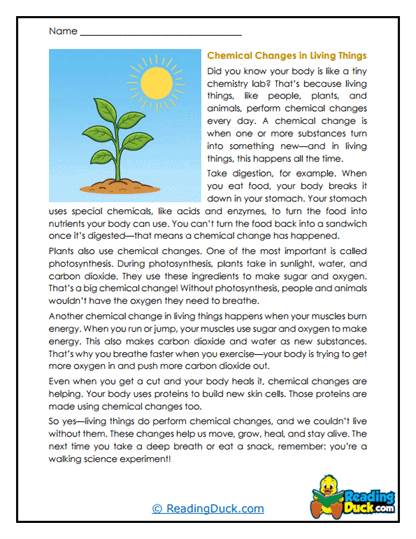 Name ____

Chemical Changes in Living Things

Did you know your body is like a tiny chemistry lab? That's because living things, like people, plants, and animals, perform chemical changes every day. A chemical change is when one or more substances turn into something new—and in living things, this happens all the time.

Take digestion, for example. When you eat food, your body breaks it down in your stomach. Your stomach uses special chemicals, like acids and enzymes, to turn the food into nutrients your body can use. You can't turn the food back into a sandwich once it's digested—that means a chemical change has happened.

Plants also use chemical changes. One of the most important is called photosynthesis. During photosynthesis, plants take in sunlight, water, and carbon dioxide. They use these ingredients to make sugar and oxygen. That's a big chemical change! Without photosynthesis, people and animals wouldn't have the oxygen they need to breathe.

Another chemical change in living things happens when your muscles burn energy. When you run or jump, your muscles use sugar and oxygen to make energy. This also makes carbon dioxide and water as new substances. That's why you breathe faster when you exercise—your body is trying to get more oxygen in and push more carbon dioxide out.

Even when you get a cut and your body heals it, chemical changes are helping. Your body uses proteins to build new skin cells. Those proteins are made using chemical changes too.

So yes—living things do perform chemical changes, and we couldn't live without them. These changes help us move, grow, heal, and stay alive. The next time you take a deep breath or eat a snack, remember: you're a walking science experiment!

© ReadingDuck.com

Reading Duck.com